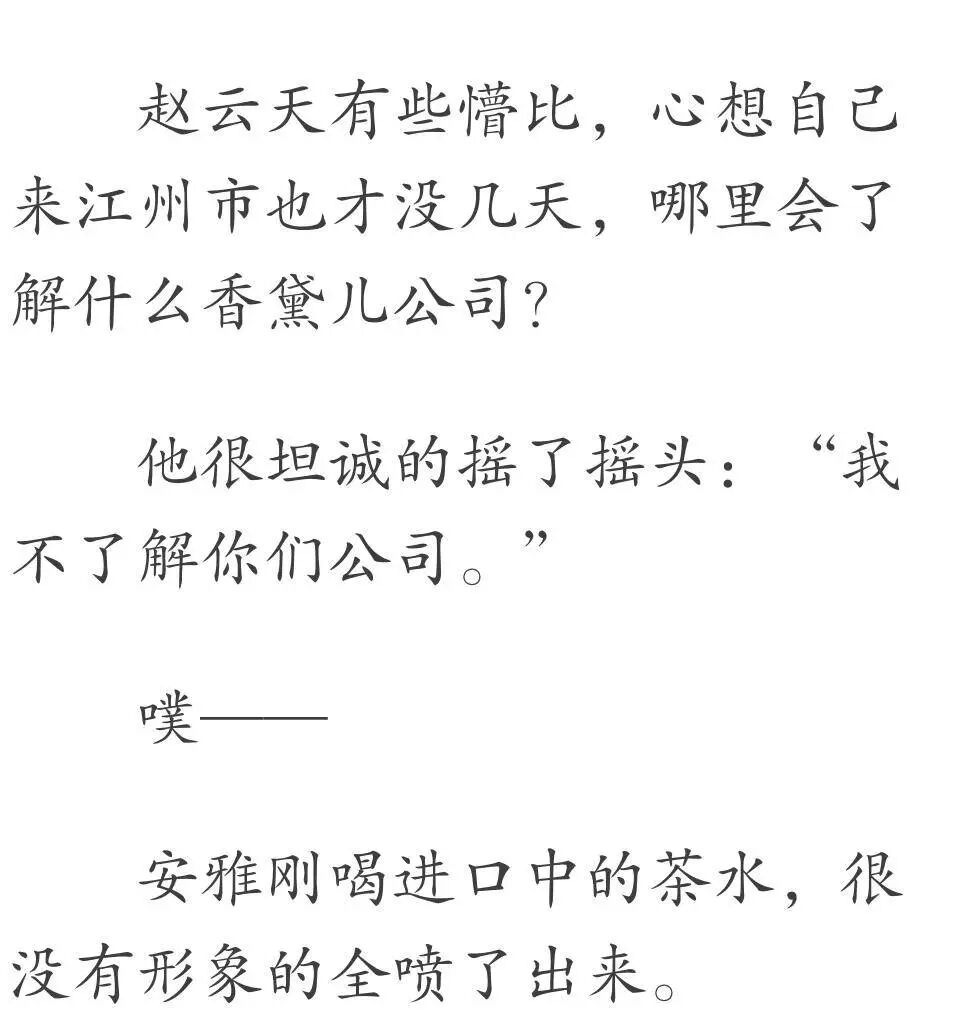 赵云天有些懵比，心想自己来江州市也才没几天，哪里会了解什么香黛儿公司？

他很坦诚的摇了摇头：“我不了解你们公司。”

噗——

安雅刚喝进口中的茶水，很没有形象的全喷了出来。